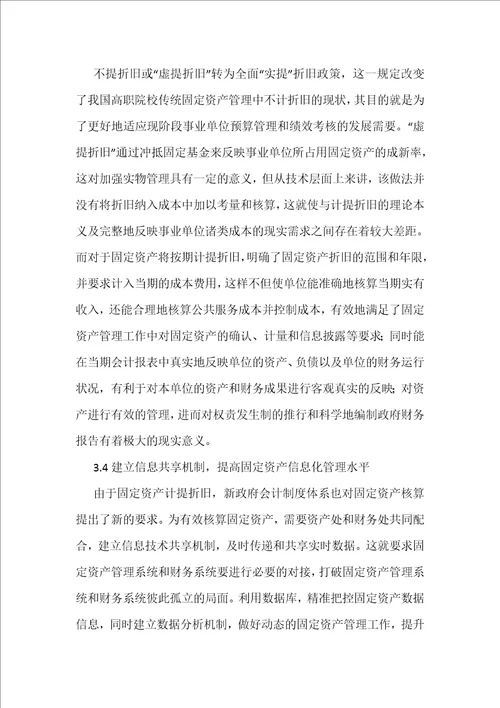 不提折旧或“虚提折旧”转为全面“实提”折旧政策，这一规定改变了我国高职院校传统固定资产管理中不计折旧的现状，其目的就是为了更好地适应现阶段事业单位预算管理和绩效考核的发展需要。“虚提折旧”通过冲抵固定基金来反映事业单位所占用固定资产的成新率，这对加强实物管理具有一定的意义，但从技术层面上来讲，该做法并没有将折旧纳入成本中加以考量和核算，这就使与计提折旧的理论本义及完整地反映事业单位诸类成本的现实需求之间存在着较大差距。而对于固定资产将按期计提折旧，明确了固定资产折旧的范围和年限，并要求计入当期的成本费用，这样不但使单位能准确地核算当期实有收入，还能合理地核算公共服务成本并控制成本，有效地满足了固定资产管理工作中对固定资产的确认、计量和信息披露等要求；同时能在当期会计报表中真实地反映单位的资产、负债以及单位的财务运行状况，有利于对本单位的资产和财务成果进行客观真实的反映；对资产进行有效的管理，进而对权责发生制的推行和科学地编制政府财务报告有着极大的现实意义。

3.4 建立信息共享机制，提高固定资产信息化管理水平

由于固定资产计提折旧，新政府会计制度体系也对固定资产核算提出了新的要求。为有效核算固定资产，需要资产处和财务处共同配合，建立信息技术共享机制，及时传递和共享实时数据。这就要求固定资产管理系统和财务系统要进行必要的对接，打破固定资产管理系统和财务系统彼此孤立的局面。利用数据库，精准把控固定资产数据信息，同时建立数据分析机制，做好动态的固定资产管理工作，提升